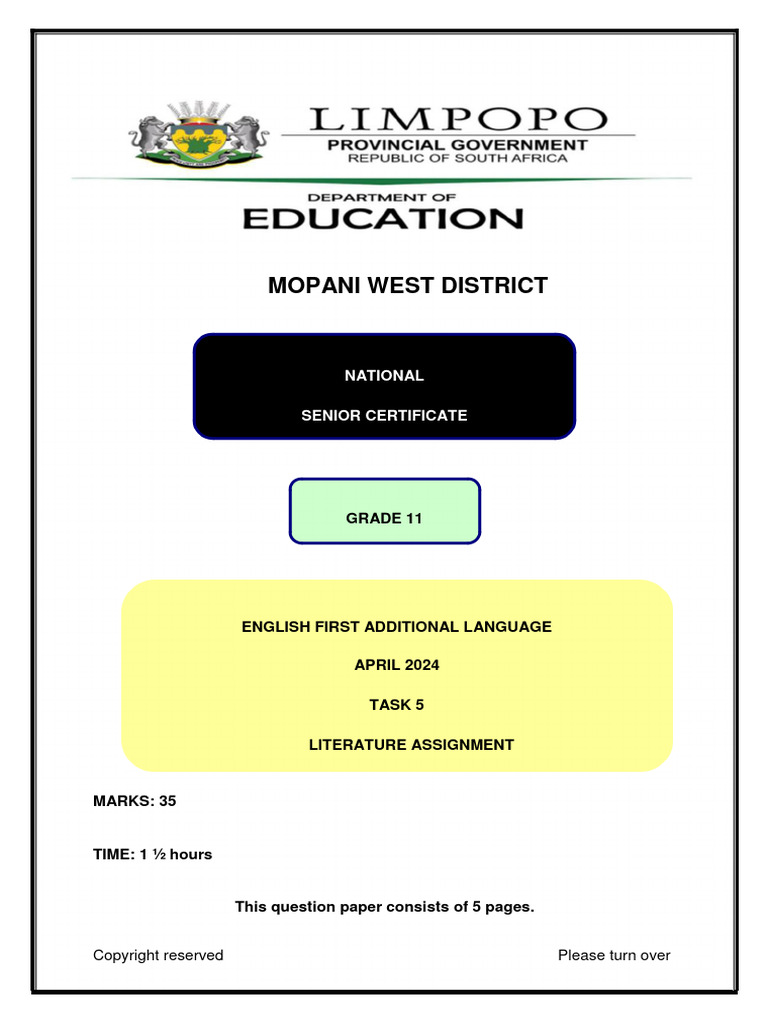 LIMPOPO
PROVINCIAL GOVERNMENT
REPUBLIC OF SOUTH AFRICA

DEPARTMENT OF
EDUCATION

MOPANI WEST DISTRICT

NATIONAL

SENIOR CERTIFICATE

GRADE 11

ENGLISH FIRST ADDITIONAL LANGUAGE

APRIL 2024

TASK 5

LITERATURE ASSIGNMENT

MARKS: 35

TIME: 1 ½ hours

This question paper consists of 5 pages.

Copyright reserved

Please turn over